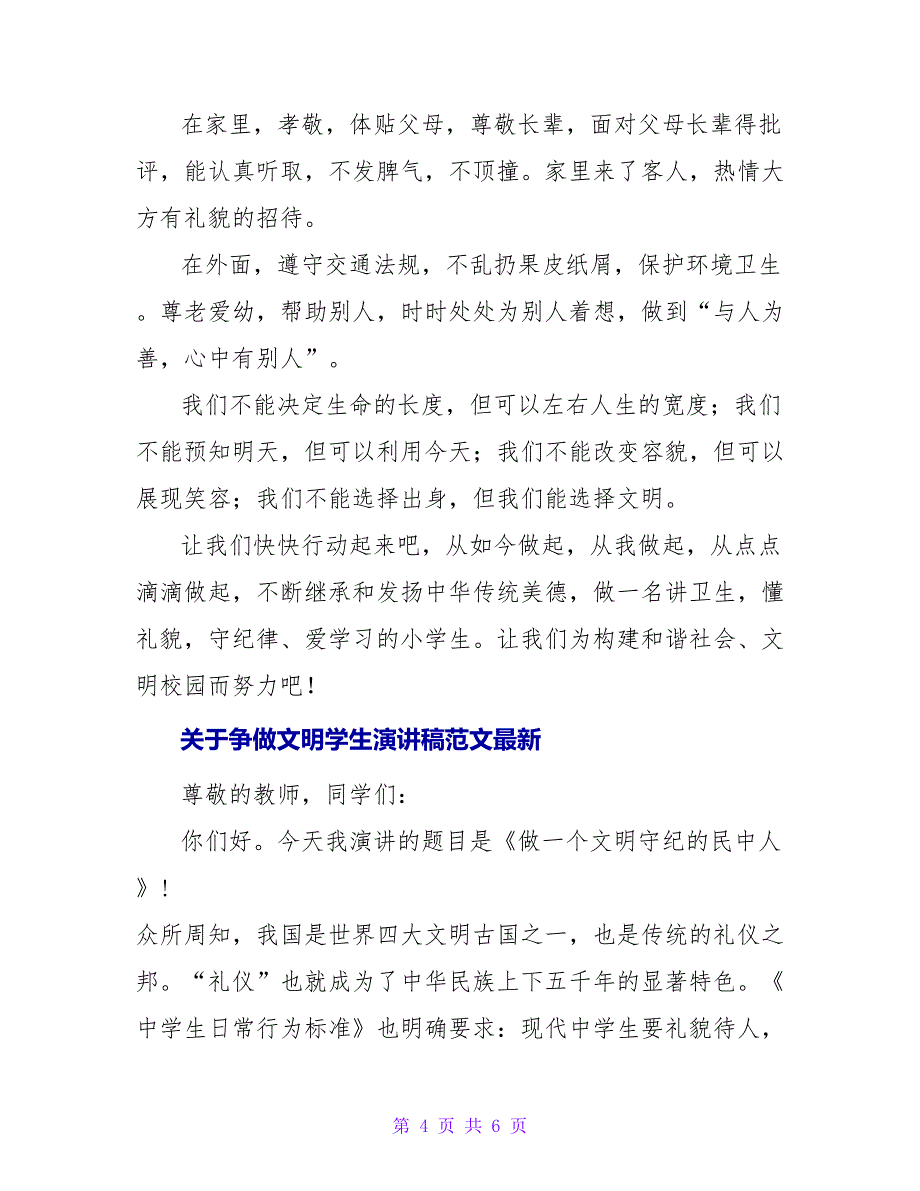 在家里，孝敬，体贴父母，尊敬长辈，面对父母长辈得批评，能认真听取，不发脾气，不顶撞。家里来了客人，热情大方有礼貌的招待。

在外面，遵守交通法规，不乱扔果皮纸屑，保护环境卫生。尊老爱幼，帮助别人，时时处处为别人着想，做到“与人为善，心中有别人”。

我们不能决定生命的长度，但可以左右人生的宽度；我们不能预知明天，但可以利用今天；我们不能改变容貌，但可以展现笑容；我们不能选择出身，但我们能选择文明。

让我们快快行动起来吧，从如今做起，从我做起，从点点滴滴做起，不断继承和发扬中华传统美德，做一名讲卫生，懂礼貌，守纪律、爱学习的小学生。让我们为构建和谐社会、文明校园而努力吧！

关于争做文明学生演讲稿范文最新

尊敬的教师，同学们：

你们好。今天我演讲的题目是《做一个文明守纪的民中人》！

众所周知，我国是世界四大文明古国之一，也是传统的礼仪之邦。“礼仪”也就成为了中华民族上下五千年的显著特色。《中学生日常行为标准》也明确要求：现代中学生要礼貌待人，

第 4 页 共 6 页